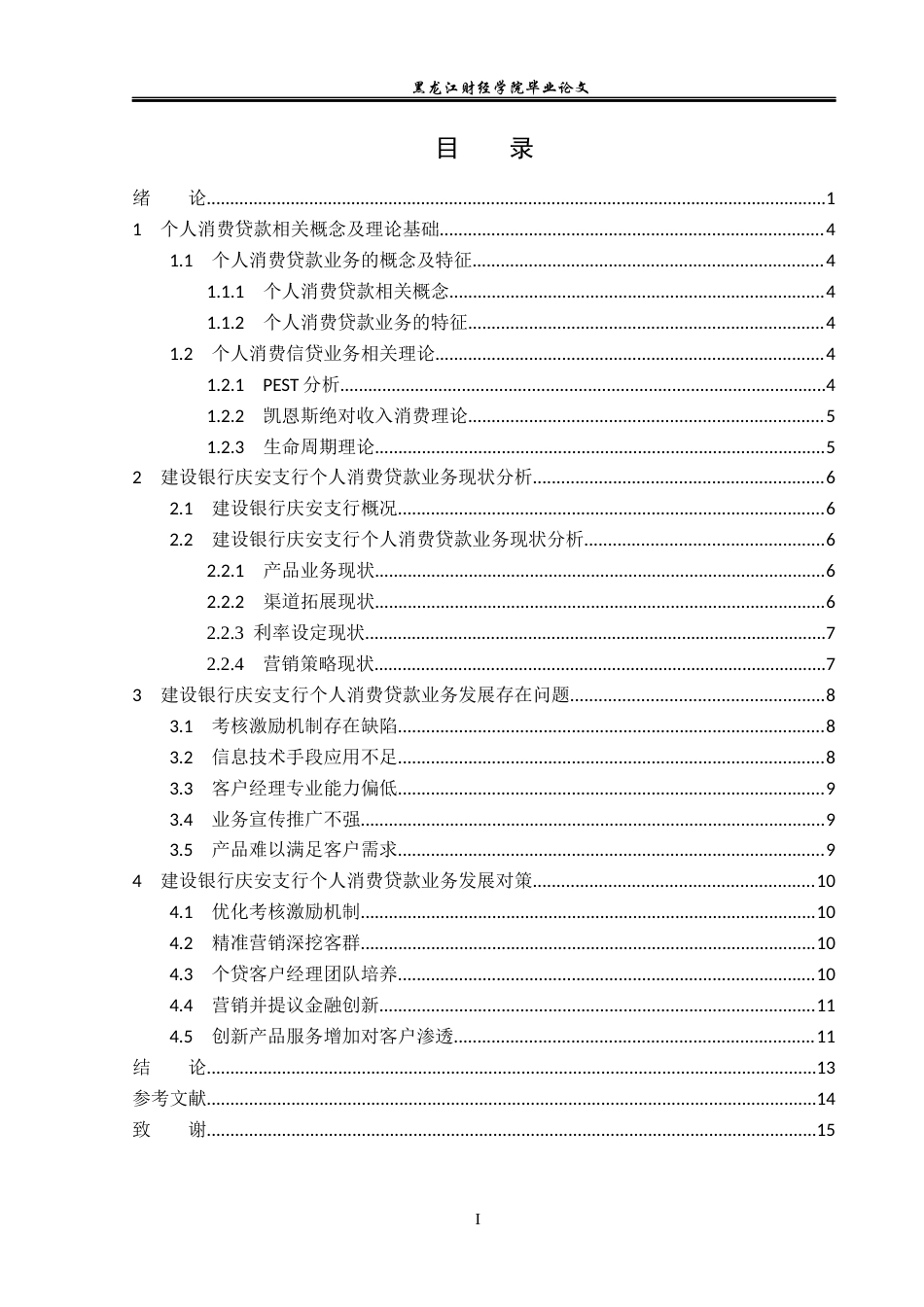 黑龙江财经学院毕业论文

目 录

绪 论 1
1 个人消费贷款相关概念及理论基础 4
1.1 个人消费贷款业务的概念及特征 4
1.1.1 个人消费贷款相关概念 4
1.1.2 个人消费贷款业务的特征 4
1.2 个人消费信贷业务相关理论 4
1.2.1 PEST分析 4
1.2.2 凯恩斯绝对收入消费理论 5
1.2.3 生命周期理论 5
2 建设银行庆安支行个人消费贷款业务现状分析 6
2.1 建设银行庆安支行概况 6
2.2 建设银行庆安支行个人消费贷款业务现状分析 6
2.2.1 产品业务现状 6
2.2.2 渠道拓展现状 6
2.2.3 利率设定现状 7
2.2.4 营销策略现状 7
3 建设银行庆安支行个人消费贷款业务发展存在问题 8
3.1 考核激励机制存在缺陷 8
3.2 信息技术手段应用不足 8
3.3 客户经理专业能力偏低 9
3.4 业务宣传推广不强 9
3.5 产品难以满足客户需求 9
4 建设银行庆安支行个人消费贷款业务发展对策 10
4.1 优化考核激励机制 10
4.2 精准营销深挖客群 10
4.3 个贷客户经理团队培养 10
4.4 营销并提议金融创新 11
4.5 创新产品服务增加对客户渗透 11
结 论 13
参考文献 14
致 谢 15

I